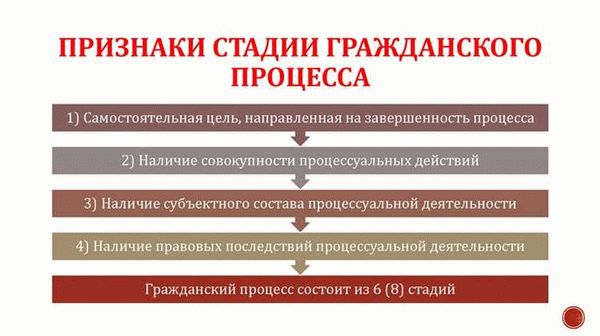 ПРИЗНАКИ СТАДИИ ГРАЖДАНСКОГО ПРОЦЕССА

1) Самостоятельная цель, направленная на завершенность процесса

2) Наличие совокупности процессуальных действий

3) Наличие субъектного состава процессуальной деятельности

4) Наличие правовых последствий процессуальной деятельности

Гражданский процесс состоит из 6 (8) стадий